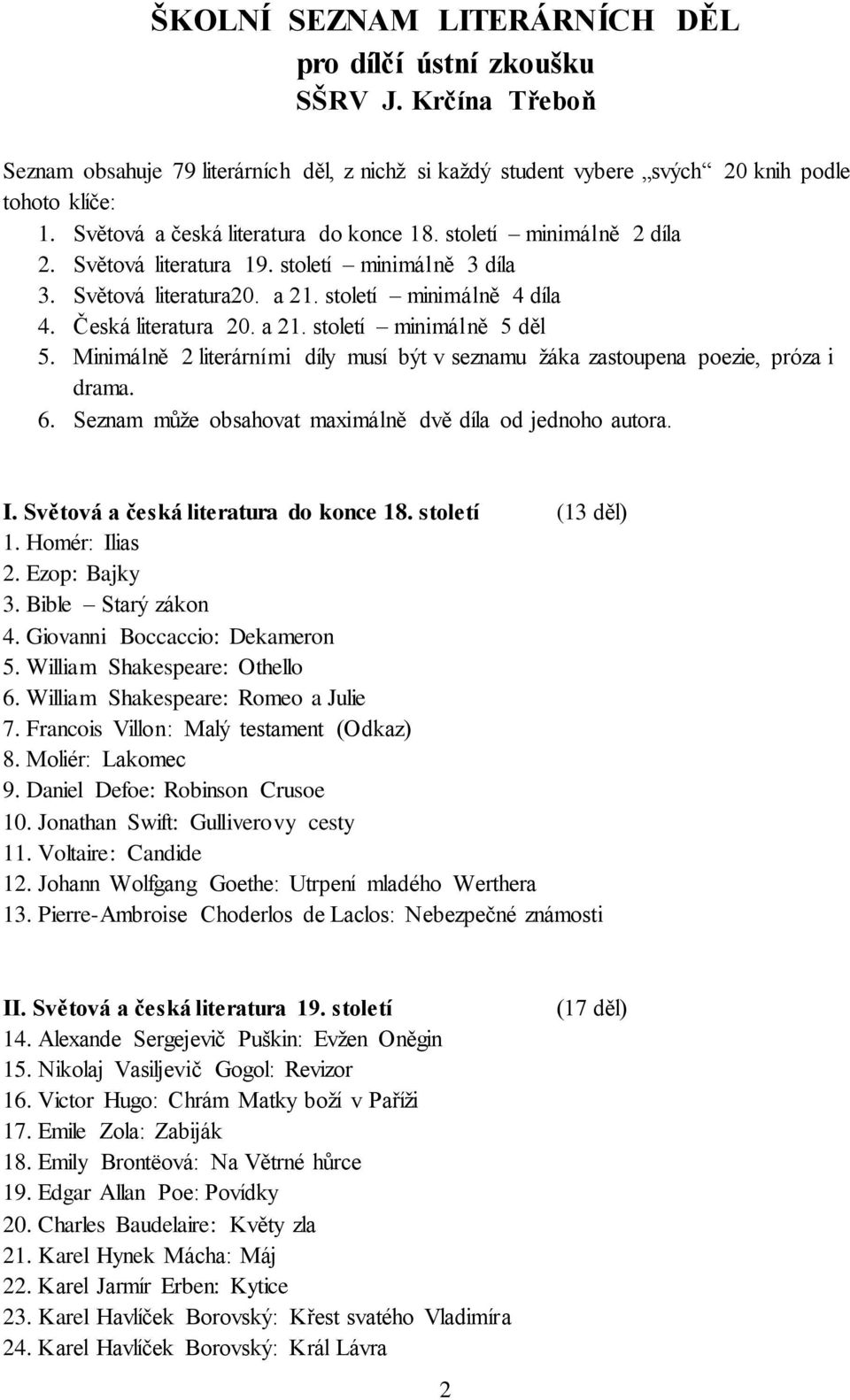 ŠKOLNÍ SEZNAM LITERÁRNÍCH DĚL
pro dílčí ústní zkoušku
SŠRV J. Krčína Třeboň

Seznam obsahuje 79 literárních děl, z nichž si každý student vybere „svých“ 20 knih podle tohoto klíče:
1. Světová a česká literatura do konce 18. století – minimálně 2 díla
2. Světová literatura 19. století – minimálně 3 díla
3. Světová literatura20. a 21. století – minimálně 4 díla
4. Česká literatura 20. a 21. století – minimálně 5 děl
5. Minimálně 2 literárními díly musí být v seznamu žáka zastoupena poezie, próza i drama.
6. Seznam může obsahovat maximálně dvě díla od jednoho autora.

I. Světová a česká literatura do konce 18. století (13 děl)
1. Homér: Ilias
2. Ezop: Bajky
3. Bible – Starý zákon
4. Giovanni Boccaccio: Dekameron
5. William Shakespeare: Othello
6. William Shakespeare: Romeo a Julie
7. Francois Villon: Malý testament (Odkaz)
8. Moliér: Lakomec
9. Daniel Defoe: Robinson Crusoe
10. Jonathan Swift: Gulliverovy cesty
11. Voltaire: Candide
12. Johann Wolfgang Goethe: Utrpení mladého Werthera
13. Pierre-Ambroise Choderlos de Laclos: Nebezpečné známosti

II. Světová a česká literatura 19. století (17 děl)
14. Alexande Sergejevič Puškin: Evžen Oněgin
15. Nikolaj Vasiljevič Gogol: Revizor
16. Victor Hugo: Chrám Matky boží v Paříži
17. Emile Zola: Zabiják
18. Emily Brontëová: Na Větrné hůrce
19. Edgar Allan Poe: Povídky
20. Charles Baudelaire: Květy zla
21. Karel Hynek Mácha: Máj
22. Karel Jarmír Erben: Kytice
23. Karel Havlíček Borovský: Křest svatého Vladimíra
24. Karel Havlíček Borovský: Král Lávra

2